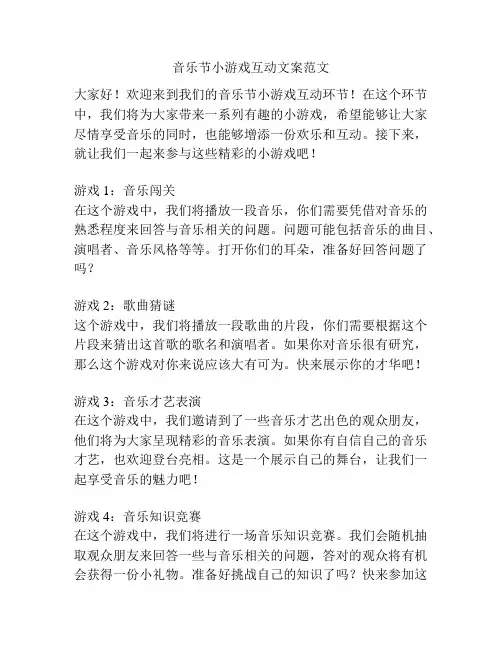 音乐节小游戏互动文案范文

大家好！欢迎来到我们的音乐节小游戏互动环节！在这个环节中，我们将为大家带来一系列有趣的小游戏，希望能够让大家尽情享受音乐的同时，也能够增添一份欢乐和互动。接下来，就让我们一起来参与这些精彩的小游戏吧！

游戏 1：音乐闯关
在这个游戏中，我们将播放一段音乐，你们需要凭借对音乐的熟悉程度来回答与音乐相关的问题。问题可能包括音乐的曲目、演唱者、音乐风格等等。打开你们的耳朵，准备好回答问题了吗？

游戏 2：歌曲猜谜
这个游戏中，我们将播放一段歌曲的片段，你们需要根据这个片段来猜出这首歌的歌名和演唱者。如果你对音乐很有研究，那么这个游戏对你来说应该大有可为。快来展示你的才华吧！

游戏 3：音乐才艺表演
在这个游戏中，我们邀请到了一些音乐才艺出色的观众朋友，他们将为大家呈现精彩的音乐表演。如果你有自信自己的音乐才艺，也欢迎登台亮相。这是一个展示自己的舞台，让我们一起享受音乐的魅力吧！

游戏 4：音乐知识竞赛
在这个游戏中，我们将进行一场音乐知识竞赛。我们会随机抽取观众朋友来回答一些与音乐相关的问题，答对的观众将有机会获得一份小礼物。准备好挑战自己的知识了吗？快来参加这